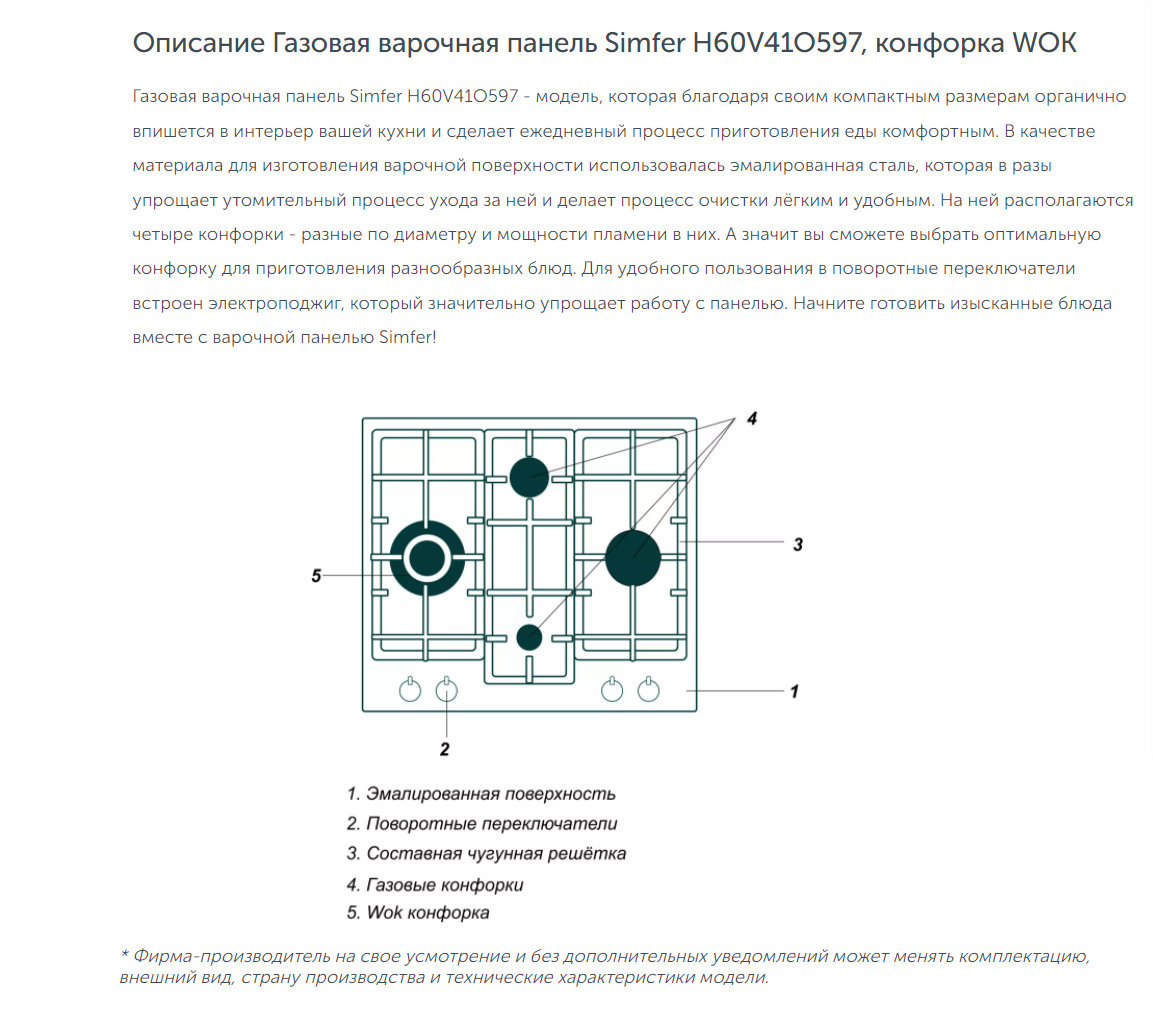 Описание Газовая варочная панель Simfer H60V41O597, конфорка WOK

Газовая варочная панель Simfer H60V41O597 - модель, которая благодаря своим компактным размерам органично впишется в интерьер вашей кухни и сделает ежедневный процесс приготовления еды комфортным. В качестве материала для изготовления варочной поверхности использовалась эмалированная сталь, которая в разы упрощает утомительный процесс ухода за ней и делает процесс очистки лёгким и удобным. На ней располагаются четыре конфорки - разные по диаметру и мощности пламени в них. А значит вы сможете выбрать оптимальную конфорку для приготовления разнообразных блюд. Для удобного пользования в поворотные переключатели встроен электроподжиг, который значительно упрощает работу с панелью. Начните готовить изысканные блюда вместе с варочной панелью Simfer!

4
3
5
1
2

1. Эмалированная поверхность
2. Поворотные переключатели
3. Составная чугунная решётка
4. Газовые конфорки
5. Wok конфорка

* Фирма-производитель на свое усмотрение и без дополнительных уведомлений может менять комплектацию, внешний вид, страну производства и технические характеристики модели.